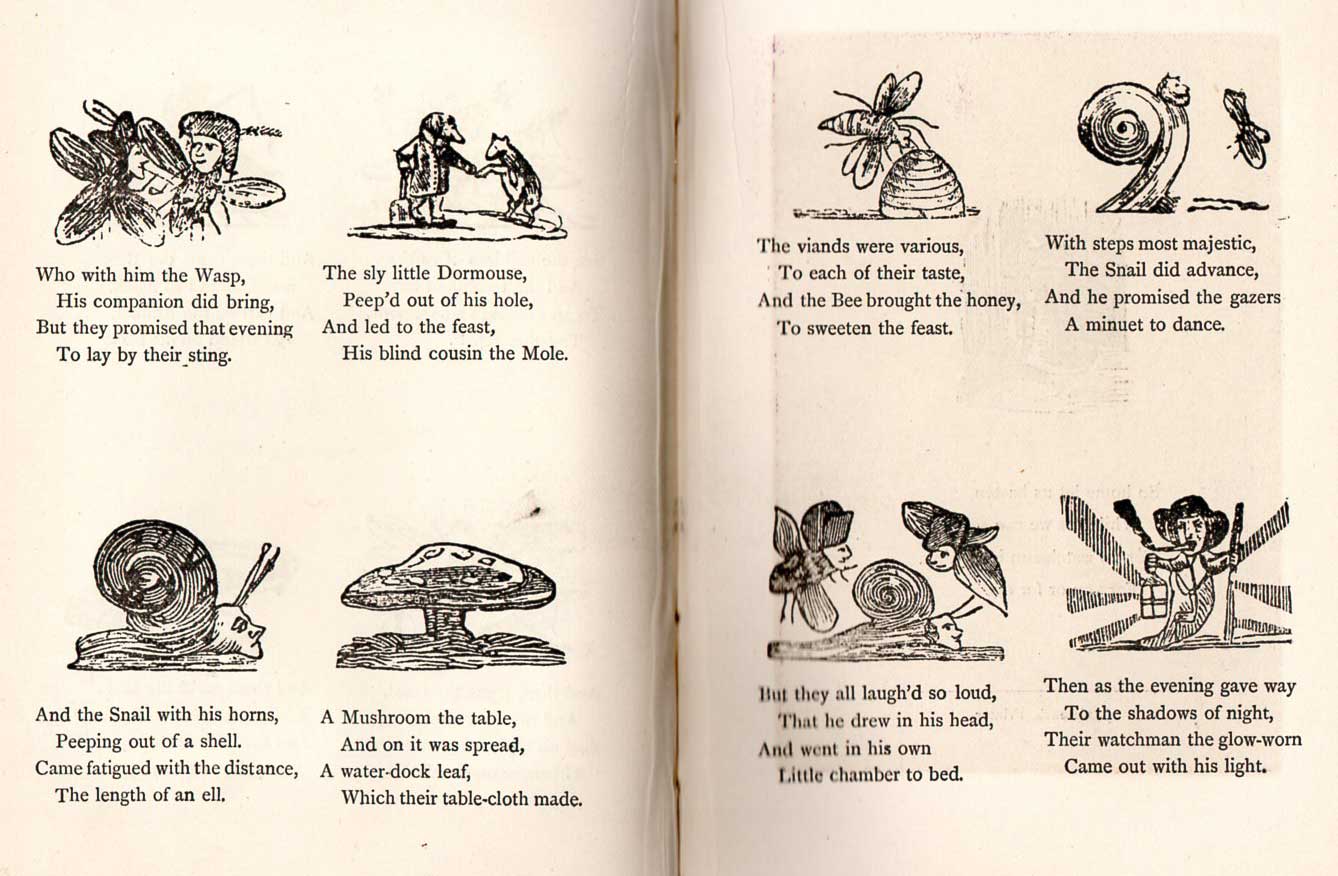 Who with him the Wasp,
His companion did bring,
But they promised that evening
To lay by their sting.

The sly little Dormouse,
Peep'd out of his hole,
And led to the feast,
His blind cousin the Mole.

And the Snail with his horns,
Peeping out of a shell.
Came fatigued with the distance,
The length of an ell.

A Mushroom the table,
And on it was spread,
A water-dock leaf,
Which their table-cloth made.

The viands were various,
To each of their taste,
And the Bee brought the honey,
To sweeten the feast.

With steps most majestic,
The Snail did advance,
And he promised the gazers
A minuet to dance.

But they all laugh'd so loud,
That he drew in his head,
And went in his own
Little chamber to bed.

Then as the evening gave way
To the shadows of night,
Their watchman the glow-worn
Came out with his light.